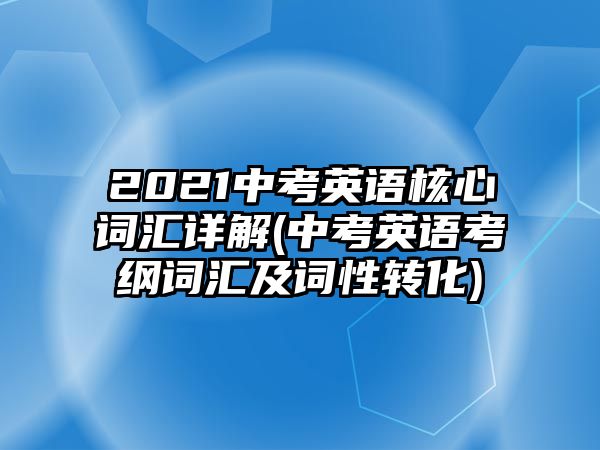 2021中考英语核心词汇详解(中考英语考纲词汇及词性转化)